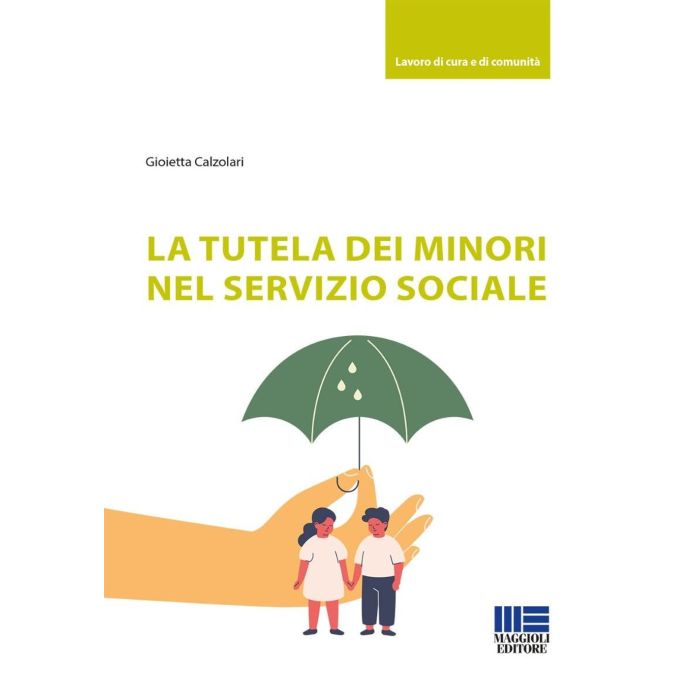 Lavoro di cura e di comunità

Gioietta Calzolari

LA TUTELA DEI MINORI
NEL SERVIZIO SOCIALE

MAGGIOLI
EDITORE